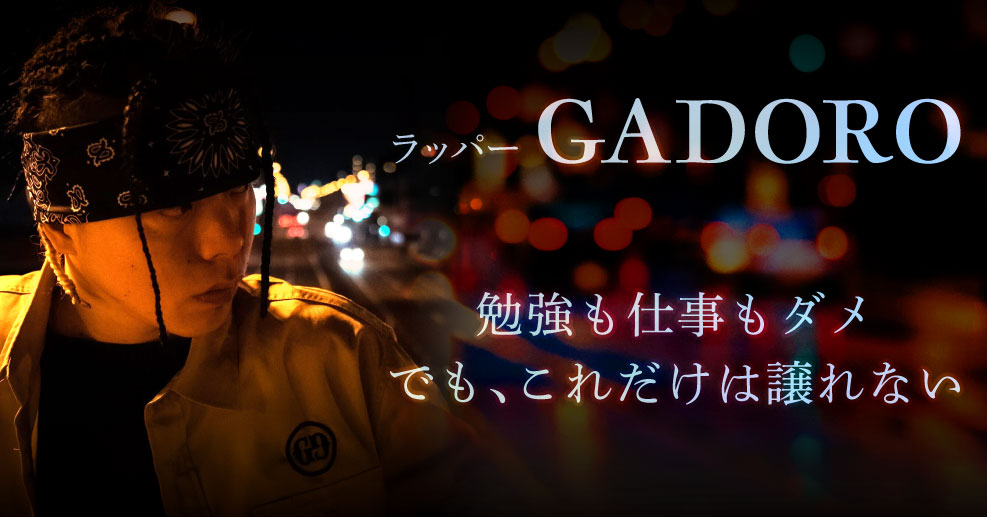 ラッパー GADORO

勉強も仕事もダメ
でも、これだけは譲れない